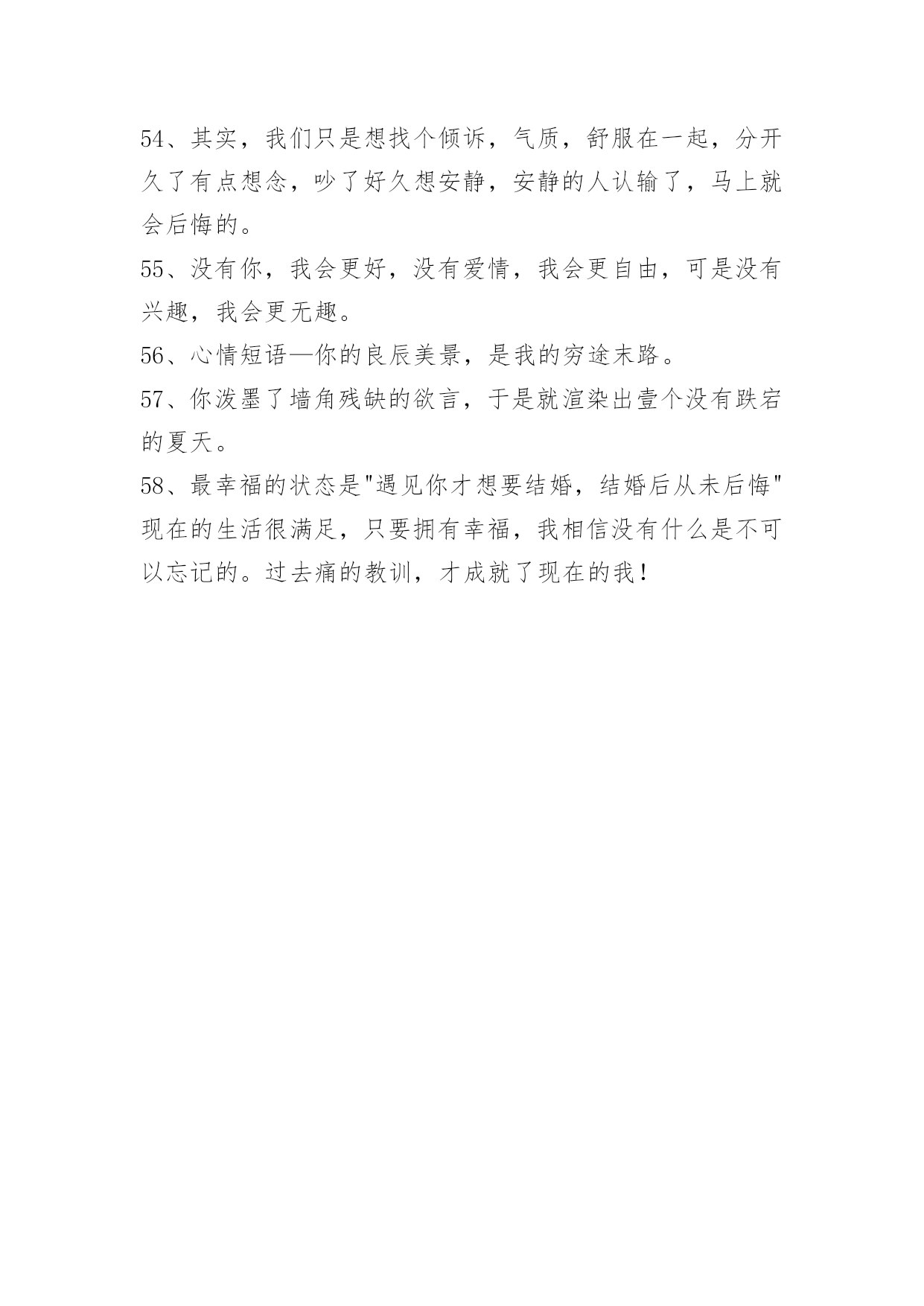 54、其实，我们只是想找个倾诉，气质，舒服在一起，分开久了有点想念，吵了好久想安静，安静的人认输了，马上就会后悔的。

55、没有你，我会更好，没有爱情，我会更自由，可是没有兴趣，我会更无趣。

56、心情短语—你的良辰美景，是我的穷途末路。

57、你泼墨了墙角残缺的欲言，于是就渲染出壹个没有跌宕的夏天。

58、最幸福的状态是"遇见你才想要结婚，结婚后从未后悔"现在的生活很满足，只要拥有幸福，我相信没有什么是不可以忘记的。过去痛的教训，才成就了现在的我！